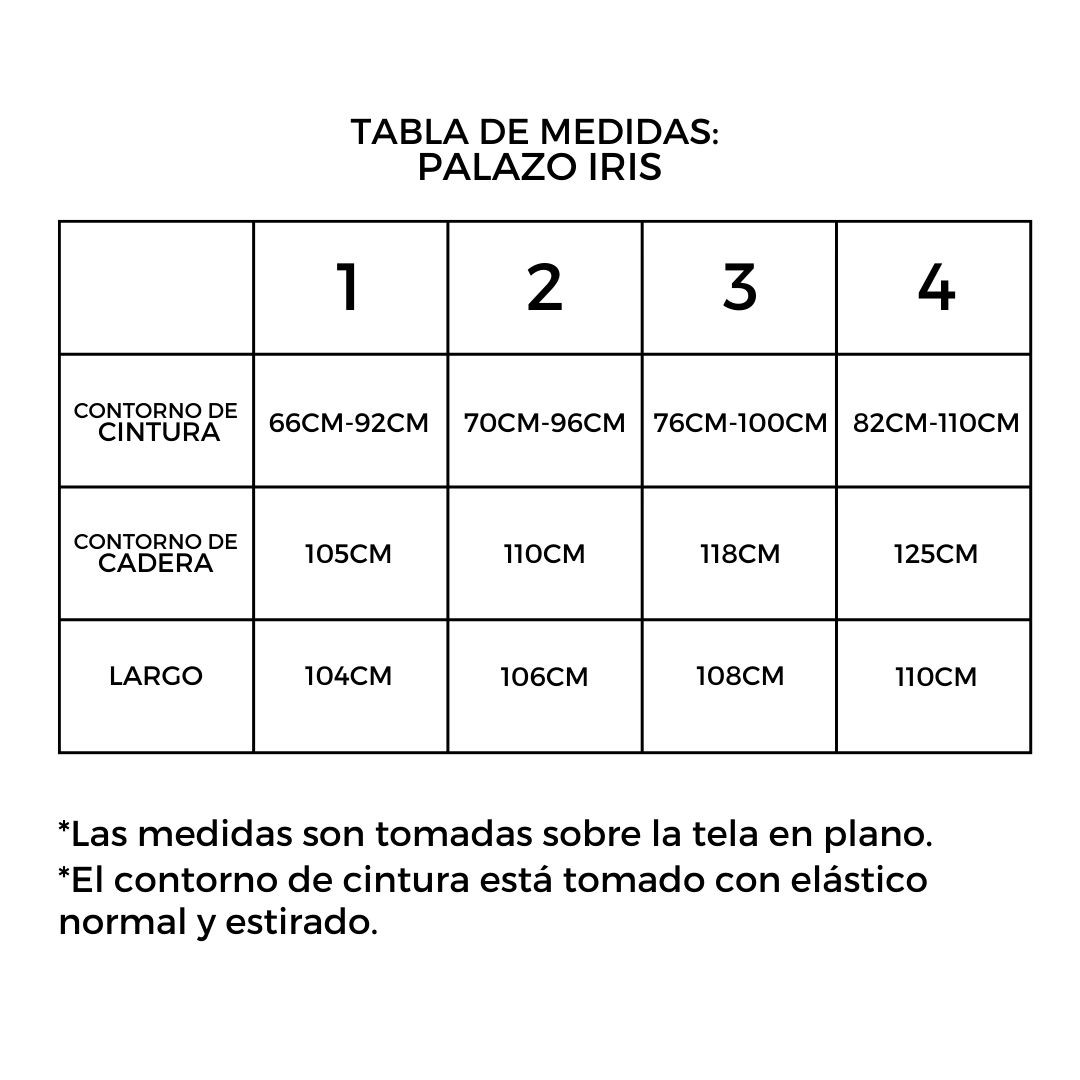 TABLA DE MEDIDAS:
PALAZO IRIS

| | 1 | 2 | 3 | 4 |
|---|---|---|---|---|
| CONTORNO DE CINTURA | 66CM-92CM | 70CM-96CM | 76CM-100CM | 82CM-110CM |
| CONTORNO DE CADERA | 105CM | 110CM | 118CM | 125CM |
| LARGO | 104CM | 106CM | 108CM | 110CM |

*Las medidas son tomadas sobre la tela en plano.
*El contorno de cintura está tomado con elástico normal y estirado.